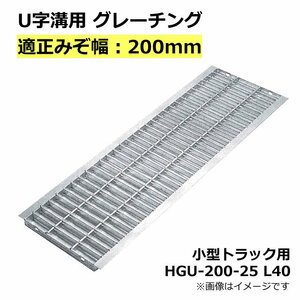 U字溝用 グレーチング
適正みぞ幅：200mm

小型トラック用
HGU-200-25 L40
※画像はイメージです